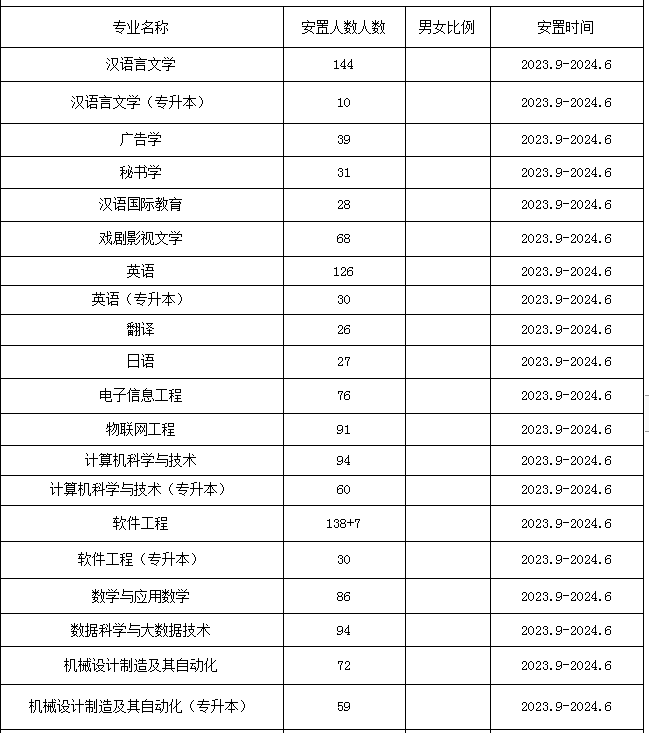 | 专业名称 | 安置人数人数 | 男女比例 | 安置时间 |
|---|---|---|---|
| 汉语言文学 | 144 | | 2023.9-2024.6 |
| 汉语言文学（专升本） | 10 | | 2023.9-2024.6 |
| 广告学 | 39 | | 2023.9-2024.6 |
| 秘书学 | 31 | | 2023.9-2024.6 |
| 汉语国际教育 | 28 | | 2023.9-2024.6 |
| 戏剧影视文学 | 68 | | 2023.9-2024.6 |
| 英语 | 126 | | 2023.9-2024.6 |
| 英语（专升本） | 30 | | 2023.9-2024.6 |
| 翻译 | 26 | | 2023.9-2024.6 |
| 日语 | 27 | | 2023.9-2024.6 |
| 电子信息工程 | 76 | | 2023.9-2024.6 |
| 物联网工程 | 91 | | 2023.9-2024.6 |
| 计算机科学与技术 | 94 | | 2023.9-2024.6 |
| 计算机科学与技术（专升本） | 60 | | 2023.9-2024.6 |
| 软件工程 | 138+7 | | 2023.9-2024.6 |
| 软件工程（专升本） | 30 | | 2023.9-2024.6 |
| 数学与应用数学 | 86 | | 2023.9-2024.6 |
| 数据科学与大数据技术 | 94 | | 2023.9-2024.6 |
| 机械设计制造及其自动化 | 72 | | 2023.9-2024.6 |
| 机械设计制造及其自动化（专升本） | 59 | | 2023.9-2024.6 |